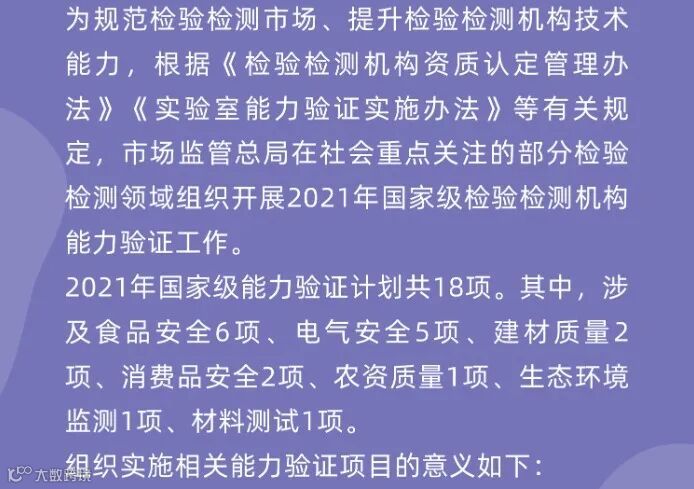 为规范检验检测市场、提升检验检测机构技术能力，根据《检验检测机构资质认定管理办法》《实验室能力验证实施办法》等有关规定，市场监管总局在社会重点关注的部分检验检测领域组织开展2021年国家级检验检测机构能力验证工作。

2021年国家级能力验证计划共18项。其中，涉及食品安全6项、电气安全5项、建材质量2项、消费品安全2项、农资质量1项、生态环境监测1项、材料测试1项。

组织实施相关能力验证项目的意义如下：

大数跨境